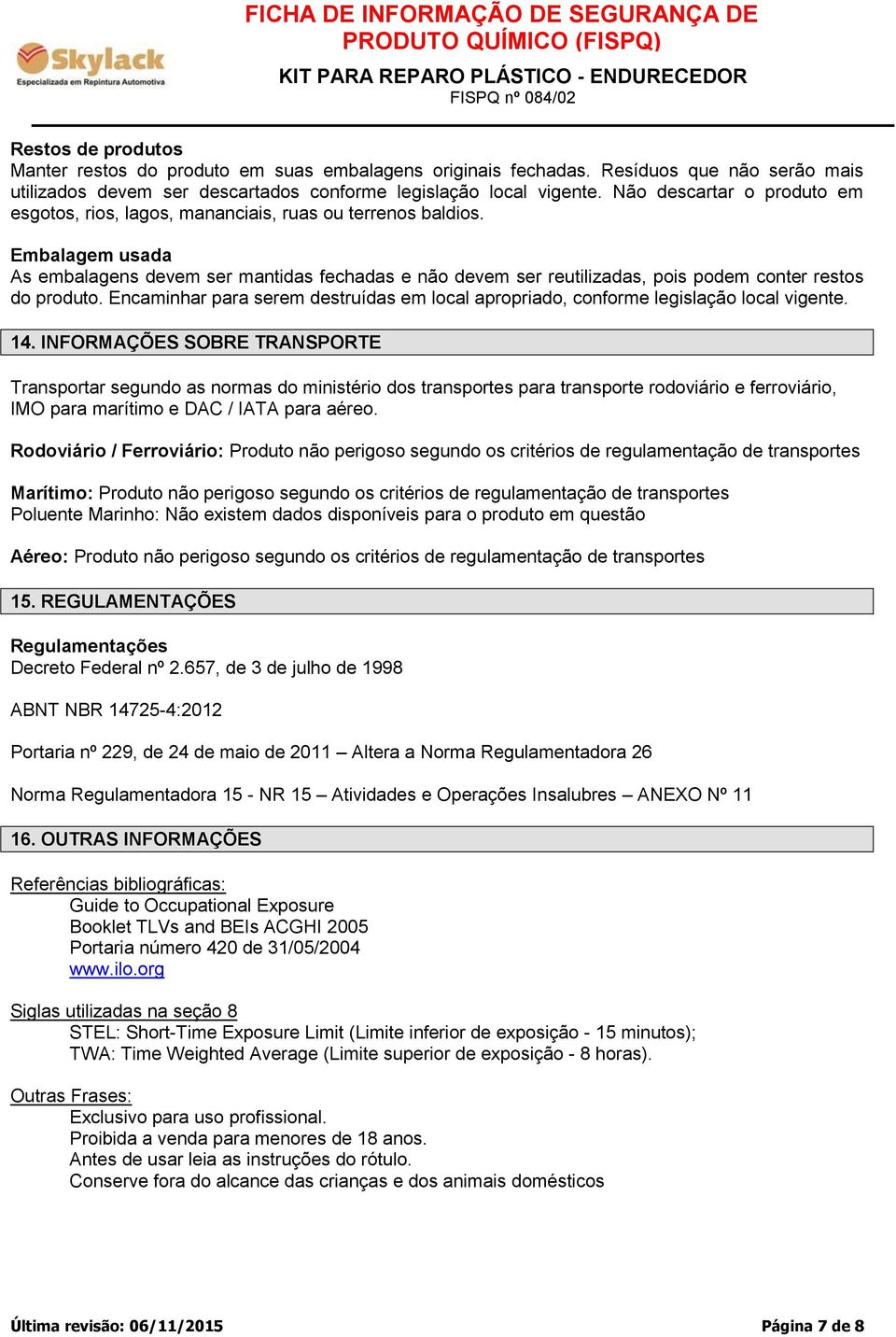 Skylack
Especializada em Repintura Automotiva

FICHA DE INFORMAÇÃO DE SEGURANÇA DE PRODUTO QUÍMICO (FISPQ)
KIT PARA REPARO PLÁSTICO - ENDURECEDOR
FISPQ nº 084/02

Restos de produtos
Manter restos do produto em suas embalagens originais fechadas. Resíduos que não serão mais utilizados devem ser descartados conforme legislação local vigente. Não descartar o produto em esgotos, rios, lagos, mananciais, ruas ou terrenos baldios.

Embalagem usada
As embalagens devem ser mantidas fechadas e não devem ser reutilizadas, pois podem conter restos do produto. Encaminhar para serem destruídas em local apropriado, conforme legislação local vigente.

14. INFORMAÇÕES SOBRE TRANSPORTE

Transportar segundo as normas do ministério dos transportes para transporte rodoviário e ferroviário, IMO para marítimo e DAC / IATA para aéreo.

Rodoviário / Ferroviário: Produto não perigoso segundo os critérios de regulamentação de transportes

Marítimo: Produto não perigoso segundo os critérios de regulamentação de transportes
Poluente Marinho: Não existem dados disponíveis para o produto em questão

Aéreo: Produto não perigoso segundo os critérios de regulamentação de transportes

15. REGULAMENTAÇÕES

Regulamentações
Decreto Federal nº 2.657, de 3 de julho de 1998

ABNT NBR 14725-4:2012

Portaria nº 229, de 24 de maio de 2011 – Altera a Norma Regulamentadora 26

Norma Regulamentadora 15 - NR 15 – Atividades e Operações Insalubres – ANEXO Nº 11

16. OUTRAS INFORMAÇÕES

Referências bibliográficas:
Guide to Occupational Exposure
Booklet TLVs and BEIs ACGHI 2005
Portaria número 420 de 31/05/2004
www.ilo.org

Siglas utilizadas na seção 8
STEL: Short-Time Exposure Limit (Limite inferior de exposição - 15 minutos);
TWA: Time Weighted Average (Limite superior de exposição - 8 horas).

Outras Frases:
Exclusivo para uso profissional.
Proibida a venda para menores de 18 anos.
Antes de usar leia as instruções do rótulo.
Conserve fora do alcance das crianças e dos animais domésticos

Última revisão: 06/11/2015
Página 7 de 8